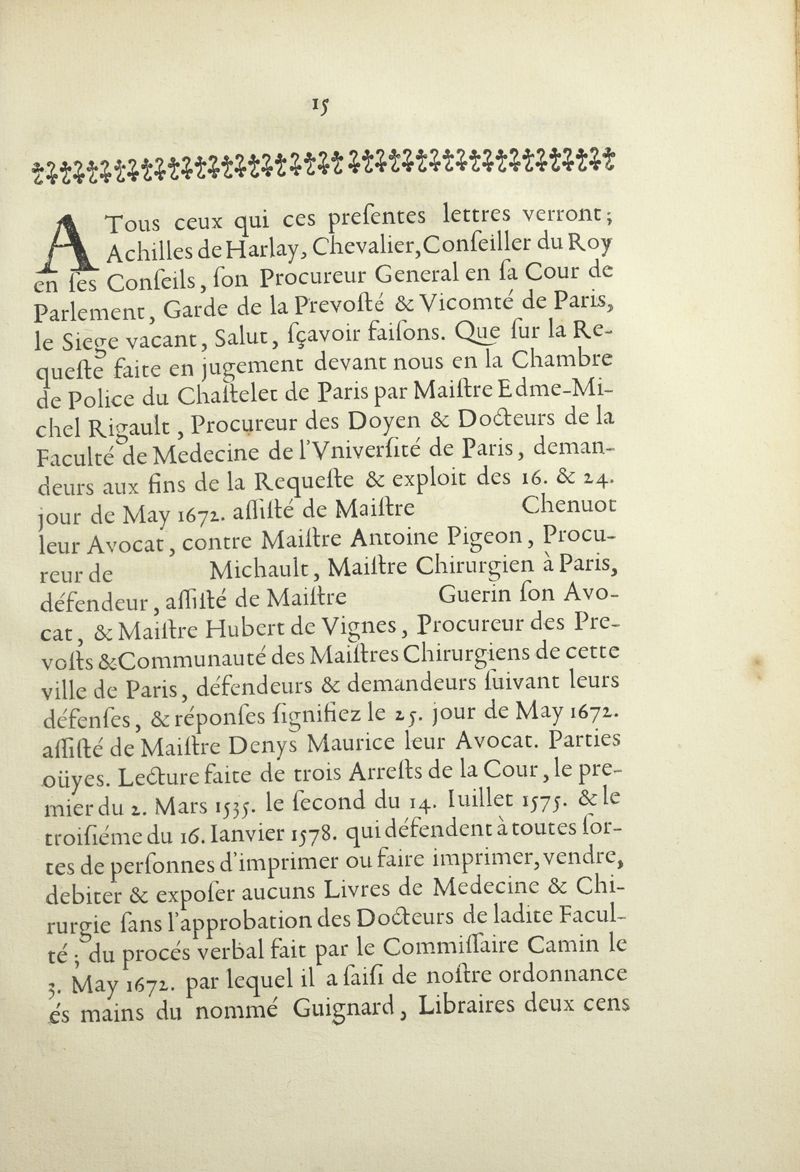 15

A Tous ceux qui ces presentes lettres verront; Achilles de Harlay, Chevalier, Conseiller du Roy en ses Conseils, son Procureur General en sa Cour de Parlement, Garde de la Prevosté & Vicomté de Paris, le Siege vacant, Salut, sçavoir faisons. Que sur la Requeste faite en jugement devant nous en la Chambre de Police du Chastelet de Paris par Maistre Edme-Michel Rigault, Procureur des Doyen & Docteurs de la Faculté de Medecine de l'Vniversité de Paris, demandeurs aux fins de la Requeste & exploit des 16. & 24. jour de May 1672. assisté de Maistre Chenuot leur Avocat, contre Maistre Antoine Pigeon, Procureur de Michault, Maistre Chirurgien à Paris, défendeur, assisté de Maistre Guerin son Avocat, & Maistre Hubert de Vignes, Procureur des Prevosts & Communauté des Maistres Chirurgiens de cette ville de Paris, défendeurs & demandeurs suivant leurs défenses, & réponses signifiez le 25. jour de May 1672. assisté de Maistre Denys Maurice leur Avocat. Parties oüyes. Lecture faite de trois Arrests de la Cour, le premier du 2. Mars 1535. le second du 14. Iuillet 1575. & le troisiéme du 16. Ianvier 1578. qui défendent à toutes sortes de personnes d'imprimer ou faire imprimer, vendre, debiter & exposer aucuns Livres de Medecine & Chirurgie sans l'approbation des Docteurs de ladite Faculté; du procés verbal fait par le Commissaire Camin le 3. May 1672. par lequel il a saisi de nostre ordonnance és mains du nommé Guignard, Libraires deux cens